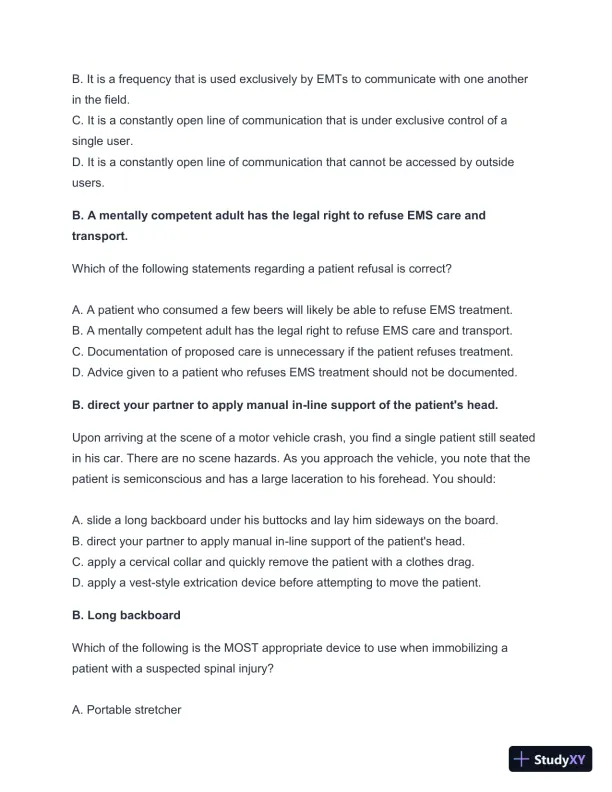 B. It is a frequency that is used exclusively by EMTs to communicate with one another in the field.
C. It is a constantly open line of communication that is under exclusive control of a single user.
D. It is a constantly open line of communication that cannot be accessed by outside users.

B. A mentally competent adult has the legal right to refuse EMS care and transport.

Which of the following statements regarding a patient refusal is correct?

A. A patient who consumed a few beers will likely be able to refuse EMS treatment.
B. A mentally competent adult has the legal right to refuse EMS care and transport.
C. Documentation of proposed care is unnecessary if the patient refuses treatment.
D. Advice given to a patient who refuses EMS treatment should not be documented.

B. direct your partner to apply manual in-line support of the patient's head.

Upon arriving at the scene of a motor vehicle crash, you find a single patient still seated in his car. There are no scene hazards. As you approach the vehicle, you note that the patient is semiconscious and has a large laceration to his forehead. You should:

A. slide a long backboard under his buttocks and lay him sideways on the board.
B. direct your partner to apply manual in-line support of the patient's head.
C. apply a cervical collar and quickly remove the patient with a clothes drag.
D. apply a vest-style extrication device before attempting to move the patient.

B. Long backboard

Which of the following is the MOST appropriate device to use when immobilizing a patient with a suspected spinal injury?

A. Portable stretcher

StudyXY